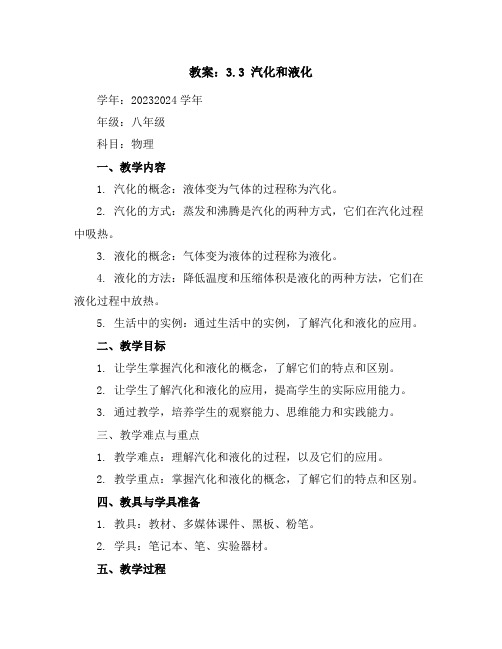 教案：3.3 汽化和液化

学年：20232024 学年

年级：八年级

科目：物理

一、教学内容

1. 汽化的概念：液体变为气体的过程称为汽化。

2. 汽化的方式：蒸发和沸腾是汽化的两种方式，它们在汽化过程中吸热。

3. 液化的概念：气体变为液体的过程称为液化。

4. 液化的方法：降低温度和压缩体积是液化的两种方法，它们在液化过程中放热。

5. 生活中的实例：通过生活中的实例，了解汽化和液化的应用。

二、教学目标

1. 让学生掌握汽化和液化的概念，了解它们的特点和区别。

2. 让学生了解汽化和液化的应用，提高学生的实际应用能力。

3. 通过教学，培养学生的观察能力、思维能力和实践能力。

三、教学难点与重点

1. 教学难点：理解汽化和液化的过程，以及它们的应用。

2. 教学重点：掌握汽化和液化的概念，了解它们的特点和区别。

四、教具与学具准备

1. 教具：教材、多媒体课件、黑板、粉笔。

2. 学具：笔记本、笔、实验器材。

五、教学过程